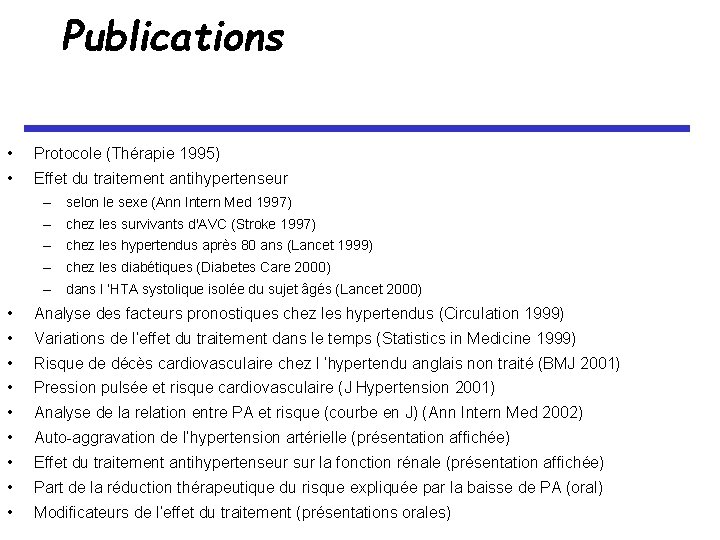 Publications

• Protocole (Thérapie 1995)
• Effet du traitement antihypertenseur
– selon le sexe (Ann Intern Med 1997)
– chez les survivants d'AVC (Stroke 1997)
– chez les hypertendus après 80 ans (Lancet 1999)
– chez les diabétiques (Diabetes Care 2000)
– dans l 'HTA systolique isolée du sujet âgés (Lancet 2000)
• Analyse des facteurs pronostiques chez les hypertendus (Circulation 1999)
• Variations de l'effet du traitement dans le temps (Statistics in Medicine 1999)
• Risque de décès cardiovasculaire chez l 'hypertendu anglais non traité (BMJ 2001)
• Pression pulsée et risque cardiovasculaire (J Hypertension 2001)
• Analyse de la relation entre PA et risque (courbe en J) (Ann Intern Med 2002)
• Auto-aggravation de l'hypertension artérielle (présentation affichée)
• Effet du traitement antihypertenseur sur la fonction rénale (présentation affichée)
• Part de la réduction thérapeutique du risque expliquée par la baisse de PA (oral)
• Modificateurs de l'effet du traitement (présentations orales)